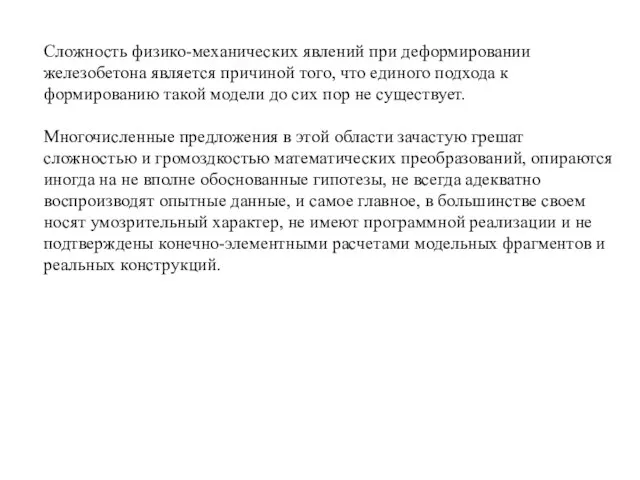 Сложность физико-механических явлений при деформировании железобетона является причиной того, что единого подхода к формированию такой модели до сих пор не существует.

Многочисленные предложения в этой области зачастую грешат сложностью и громоздкостью математических преобразований, опираются иногда на не вполне обоснованные гипотезы, не всегда адекватно воспроизводят опытные данные, и самое главное, в большинстве своем носят умозрительный характер, не имеют программной реализации и не подтверждены конечно-элементными расчетами модельных фрагментов и реальных конструкций.